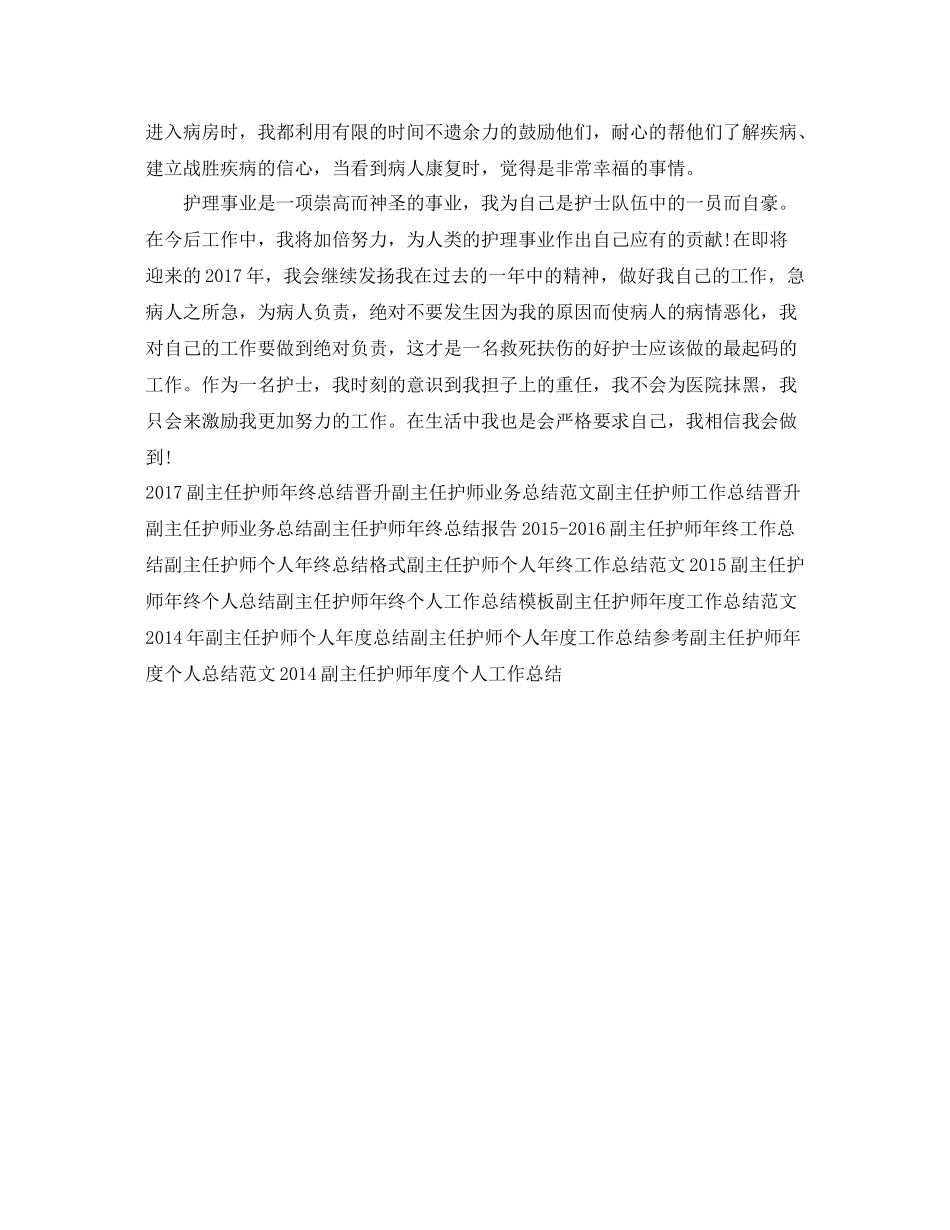 进入病房时，我都利用有限的时间不遗余力的鼓励他们，耐心的帮他们了解疾病、建立战胜疾病的信心，当看到病人康复时，觉得是非常幸福的事情。

护理事业是一项崇高而神圣的事业，我为自己是护士队伍中的一员而自豪。在今后工作中，我将加倍努力，为人类的护理事业作出自己应有的贡献!在即将迎来的2017年，我会继续发扬我在过去的一年中的精神，做好我自己的工作，急病人之所急，为病人负责，绝对不要发生因为我的原因而使病人的病情恶化，我对自己的工作要做到绝对负责，这才是一名救死扶伤的好护士应该做的最起码的工作。作为一名护士，我时刻的意识到我担子上的重任，我不会为医院抹黑，我只会来激励我更加努力的工作。在生活中我也是会严格要求自己，我相信我会做到!

2017副主任护师年终总结晋升副主任护师业务总结范文副主任护师工作总结晋升副主任护师业务总结副主任护师年终总结报告2015-2016副主任护师年终工作总结副主任护师个人年终总结格式副主任护师个人年终工作总结范文2015副主任护师年终个人总结副主任护师年终个人工作总结模板副主任护师年度工作总结范文2014年副主任护师个人年度总结副主任护师个人年度工作总结参考副主任护师年度个人总结范文2014副主任护师年度个人工作总结